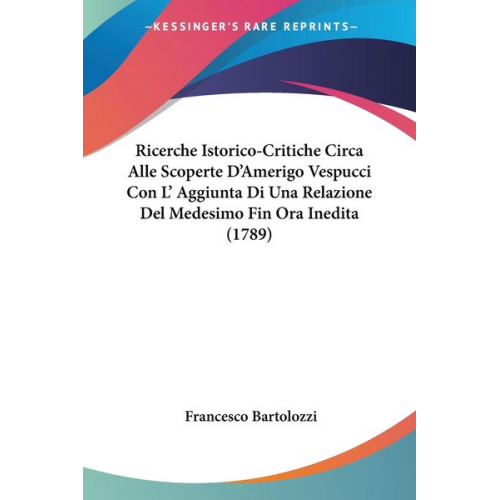 —KESSINGER'S RARE REPRINTS—

Ricerche Istorico-Critiche Circa Alle Scoperte D'Amerigo Vespucci Con L' Aggiunta Di Una Relazione Del Medesimo Fin Ora Inedita (1789)

Francesco Bartolozzi